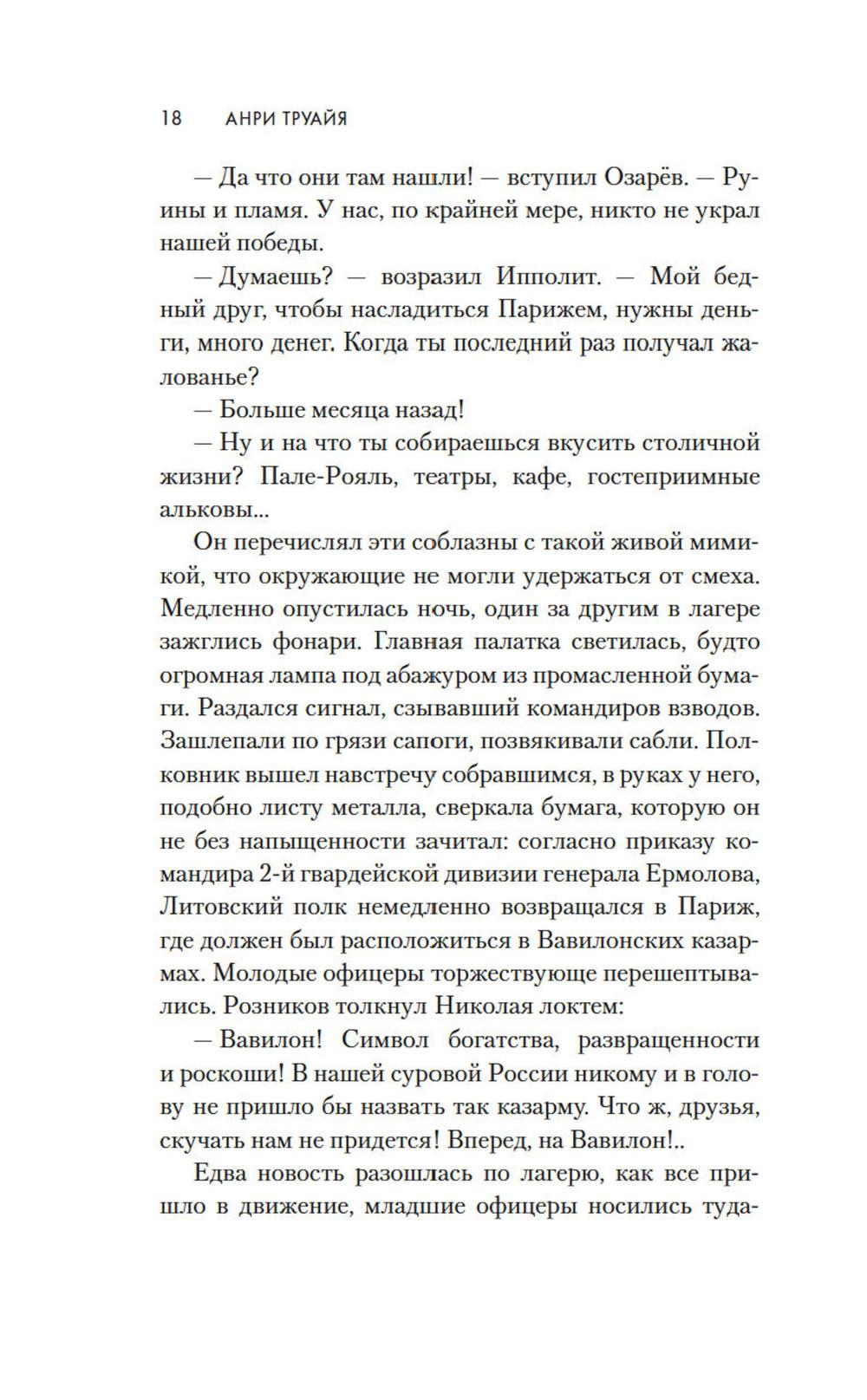 18 АНРИ ТРУАЙЯ

— Да что они там нашли! — вступил Озарёв. — Руины и пламя. У нас, по крайней мере, никто не украл нашей победы.

— Думаешь? — возразил Ипполит. — Мой бедный друг, чтобы насладиться Парижем, нужны деньги, много денег. Когда ты последний раз получал жалованье?

— Больше месяца назад!

— Ну и на что ты собираешься вкусить столичной жизни? Пале-Рояль, театры, кафе, гостеприимные альковы...

Он перечислял эти соблазны с такой живой мимикой, что окружающие не могли удержаться от смеха. Медленно опустилась ночь, один за другим в лагере зажглись фонари. Главная палатка светилась, будто огромная лампа под абажуром из промасленной бумаги. Раздался сигнал, сзывавший командиров взводов. Зашлепали по грязи сапоги, позвякивали сабли. Полковник вышел навстречу собравшимся, в руках у него, подобно листу металла, сверкала бумага, которую он не без напыщенности зачитал: согласно приказу командира 2-й гвардейской дивизии генерала Ермолова, Литовский полк немедленно возвращался в Париж, где должен был расположиться в Вавилонских казармах. Молодые офицеры торжествующе перешептывались. Розников толкнул Николая локтем:

— Вавилон! Символ богатства, развращенности и роскоши! В нашей суровой России никому и в голову не пришло бы назвать так казарму. Что ж, друзья, скучать нам не придется! Вперед, на Вавилон!..

Едва новость разошлась по лагерю, как все пришло в движение, младшие офицеры носились туда-